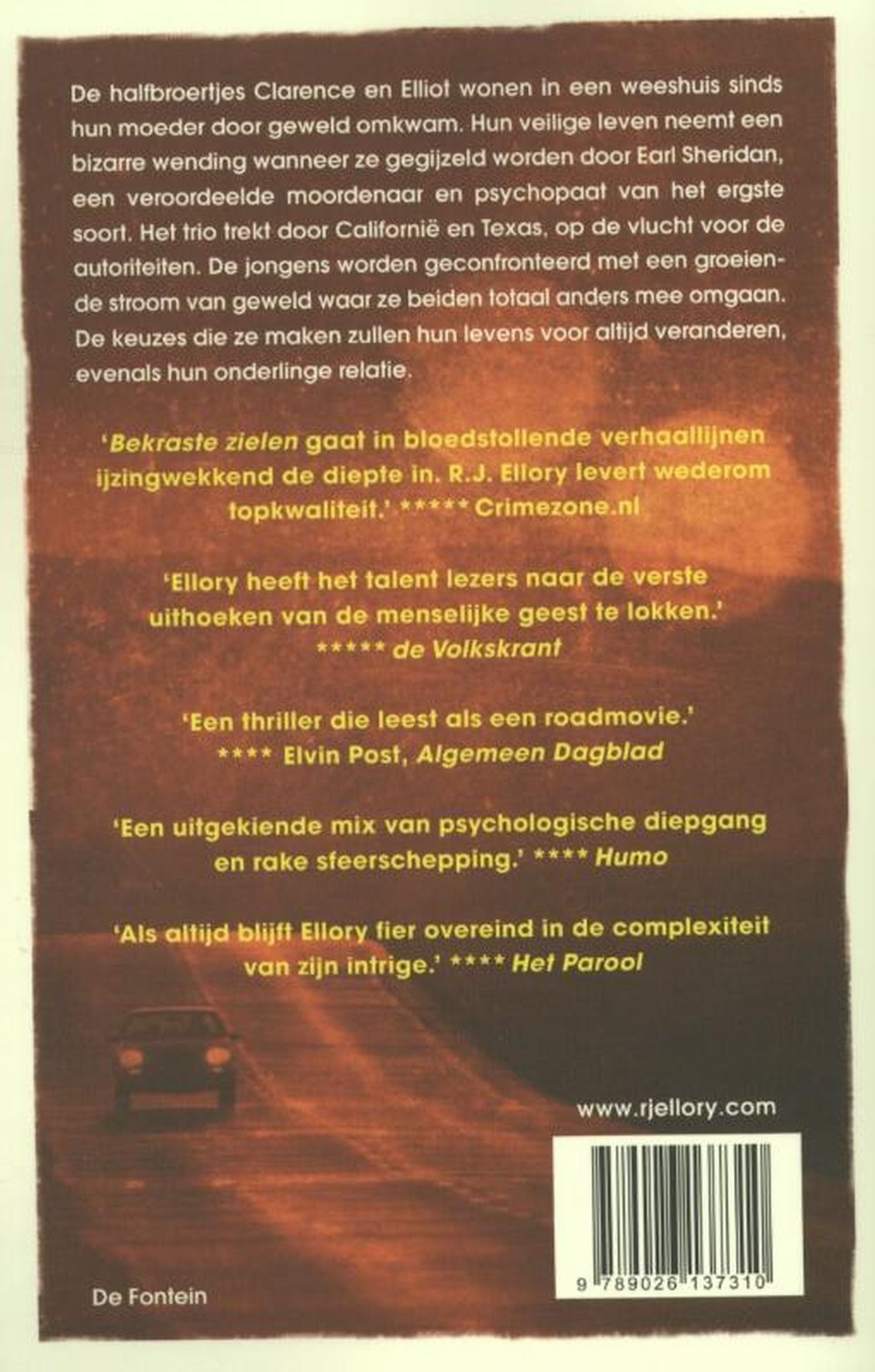 De halfbroertjes Clarence en Elliot wonen in een weeshuis sinds hun moeder door geweld omkwam. Hun veilige leven neemt een bizarre wending wanneer ze gegijzeld worden door Earl Sheridan, een veroordeelde moordenaar en psychopaat van het ergste soort. Het trio trekt door Californië en Texas, op de vlucht voor de autoriteiten. De jongens worden geconfronteerd met een groeiende stroom van geweld waar ze beiden totaal anders mee omgaan. De keuzes die ze maken zullen hun levens voor altijd veranderen, evenals hun onderlinge relatie.

'Bekraste zielen gaat in bloedstollende verhaallijnen ijzingwekkend de diepte in. R.J. Ellory levert wederom topkwaliteit.' ***** Crimezone.nl

'Ellory heeft het talent lezers naar de verste uithoeken van de menselijke geest te lokken.' ***** de Volkskrant

'Een thriller die leest als een roadmovie.' **** Elvin Post, Algemeen Dagblad

'Een uitgekiende mix van psychologische diepgang en rake sfeerschepping.' **** Humo

'Als altijd blijft Ellory fier overeind in de complexiteit van zijn intrige.' **** Het Parool

www.rjellory.com

9 789026 137310

De Fontein